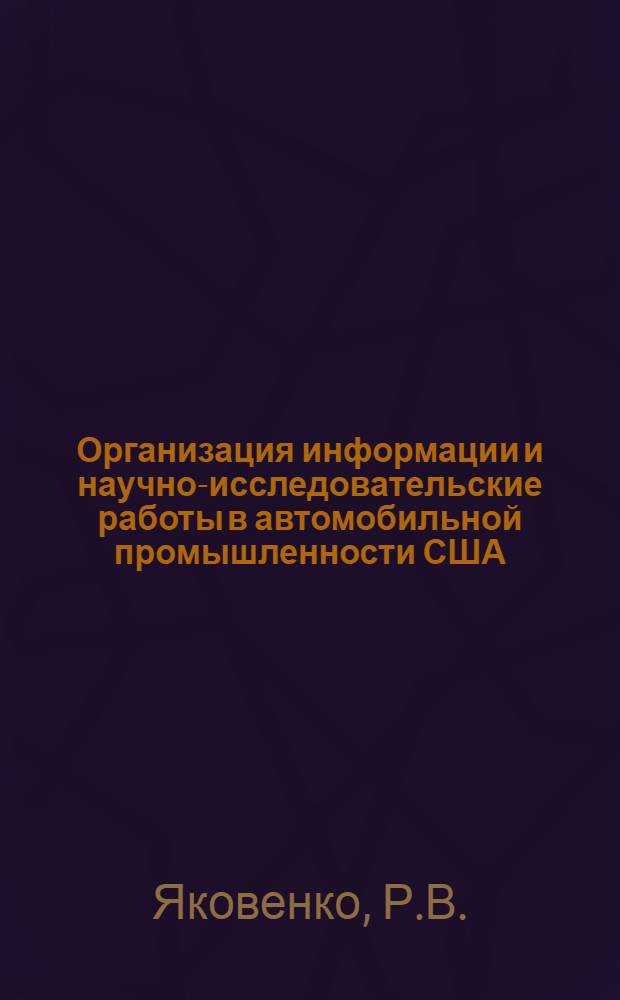 Организация информации и научно-исследовательские работы в автомобильной промышленности США

Яковенко, Р.В.